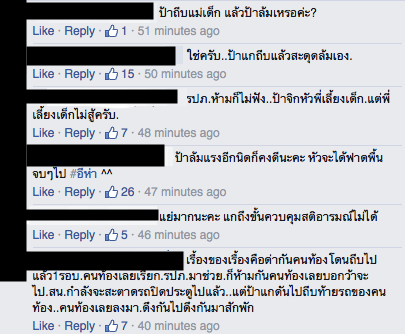 ป้าถีบแม่เด็ก แล้วป้าล้มเหรอค่ะ?
Like · Reply · 1 · 51 minutes ago

ใช่ครับ..ป้าแกถีบแล้วสะดุดล้มเอง.
Like · Reply · 15 · 50 minutes ago

รปภ.ห้ามก็ไม่ฟัง..ป้าจิกหัวพี่เลี้ยงเด็ก.แต่พี่เลี้ยงเด็กไม่สู้ครับ.
Like · Reply · 7 · 48 minutes ago

ป้าล้มแรงอีกนิดก็คงดีนะคะ หัวจะได้ฟาดพื้นจบๆไป #อีห่า ^^
Like · Reply · 26 · 47 minutes ago

แย่มากนะคะ แกถึงขั้นควบคุมสติอารมณ์ไม่ได้
Like · Reply · 5 · 46 minutes ago

เรื่องของเรื่องคือด่ากันคนท้อง โดนถีบไปแล้ว1รอบ.คนท้องเลยเรียก.รปภ.มาช่วย.ก็ห้ามกันคนท้องเลยบอกว้าจะไป.สน.กำลังจะสะตาดรถปิดประตูไปแล้ว..แต่ป้าแกดันไปถีบท้ายรถของคนท้อง..คนท้องเลยลงมา.ดึงกันไปดึงกันมาสักพัก
Like · Reply · 7 · 40 minutes ago